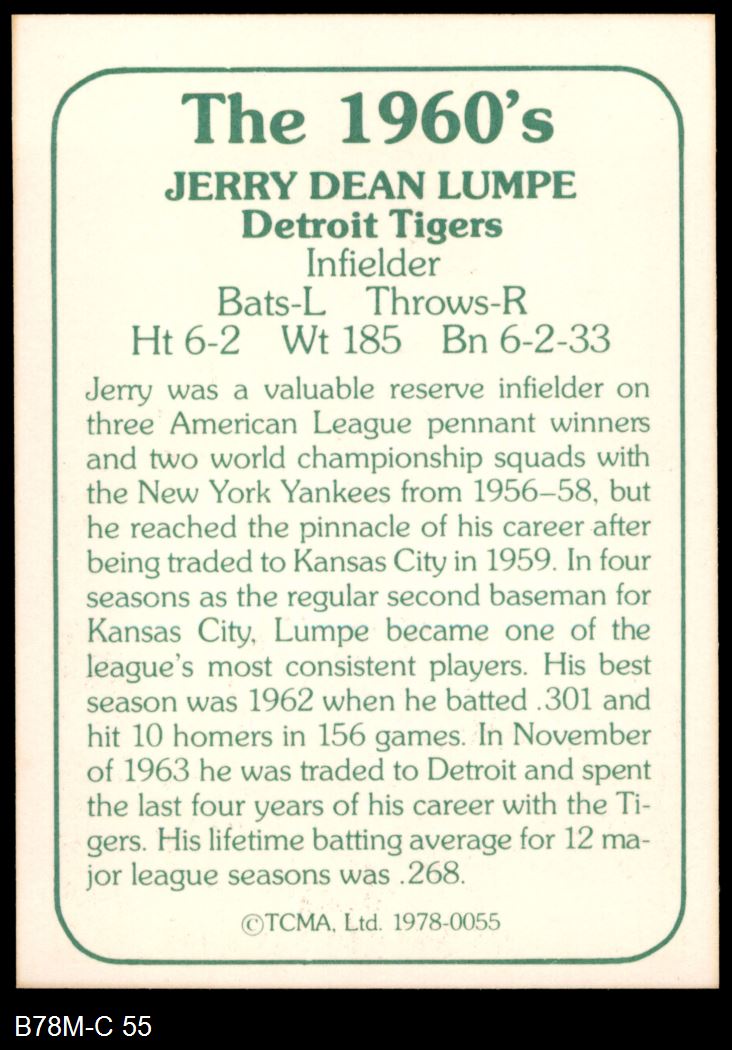 The 1960's

JERRY DEAN LUMPE
Detroit Tigers
Infielder
Bats-L Throws-R
Ht 6-2 Wt 185 Bn 6-2-33

Jerry was a valuable reserve infielder on three American League pennant winners and two world championship squads with the New York Yankees from 1956–58, but he reached the pinnacle of his career after being traded to Kansas City in 1959. In four seasons as the regular second baseman for Kansas City, Lumpe became one of the league's most consistent players. His best season was 1962 when he batted .301 and hit 10 homers in 156 games. In November of 1963 he was traded to Detroit and spent the last four years of his career with the Tigers. His lifetime batting average for 12 major league seasons was .268.

©TCMA, Ltd. 1978-0055

B78M-C 55